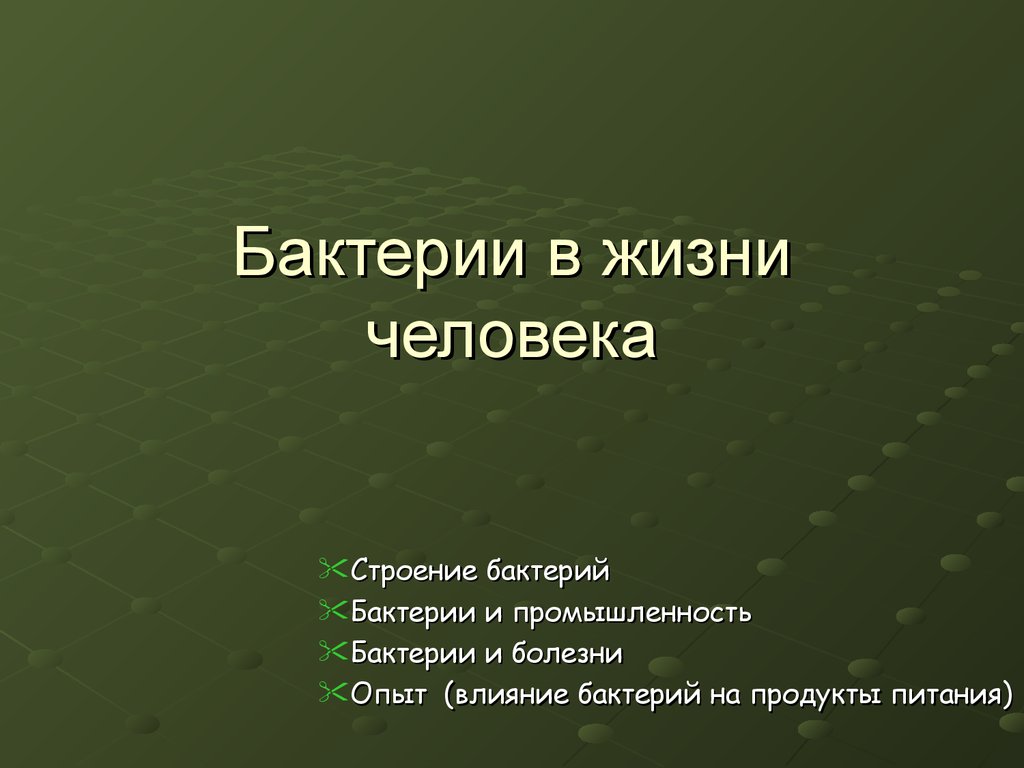 Бактерии в жизни человека

Строение бактерий
Бактерии и промышленность
Бактерии и болезни
Опыт (влияние бактерий на продукты питания)